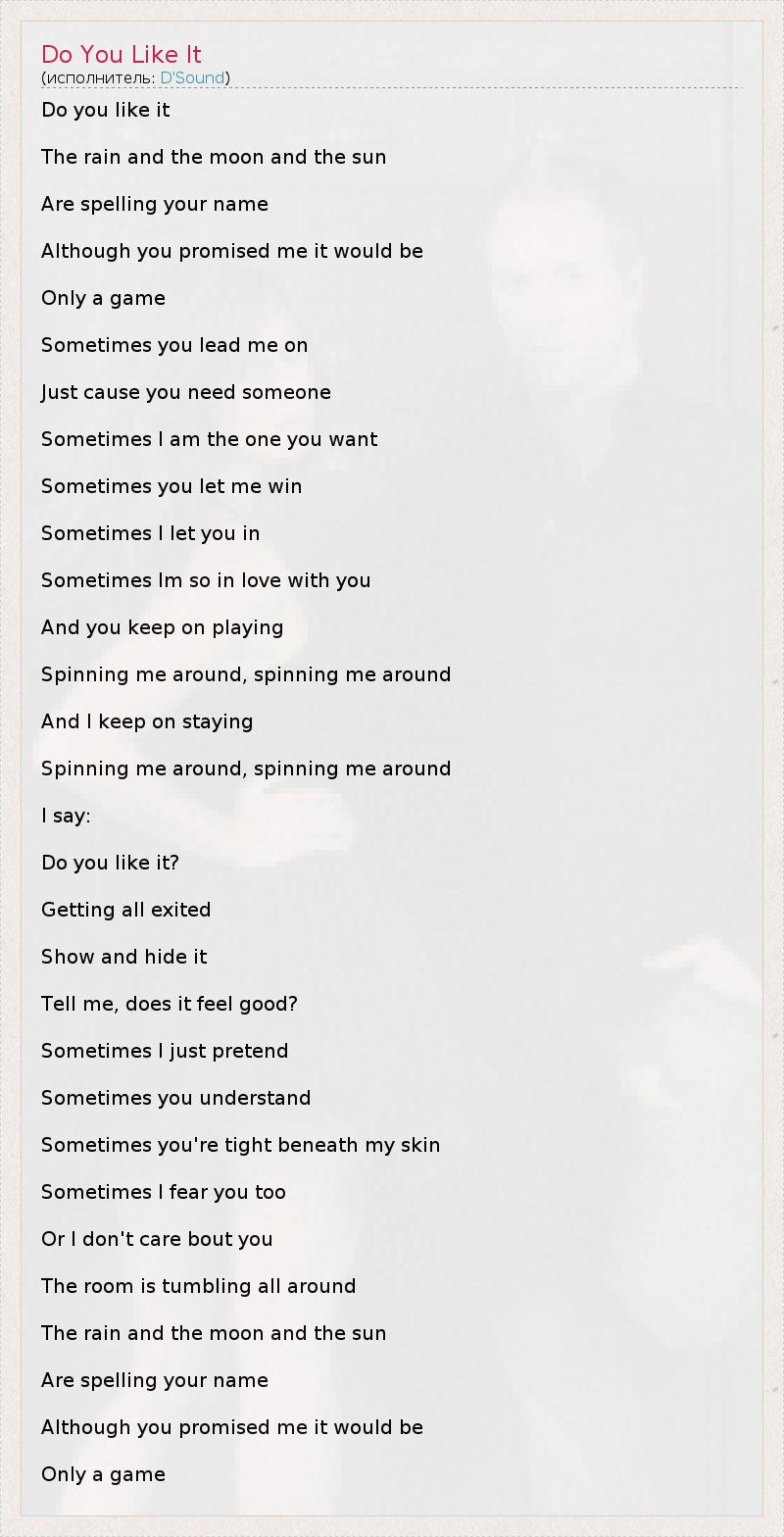 Do You Like It
(исполнитель: D'Sound)

Do you like it

The rain and the moon and the sun

Are spelling your name

Although you promised me it would be

Only a game

Sometimes you lead me on

Just cause you need someone

Sometimes I am the one you want

Sometimes you let me win

Sometimes I let you in

Sometimes Im so in love with you

And you keep on playing

Spinning me around, spinning me around

And I keep on staying

Spinning me around, spinning me around

I say:

Do you like it?

Getting all exited

Show and hide it

Tell me, does it feel good?

Sometimes I just pretend

Sometimes you understand

Sometimes you're tight beneath my skin

Sometimes I fear you too

Or I don't care bout you

The room is tumbling all around

The rain and the moon and the sun

Are spelling your name

Although you promised me it would be

Only a game